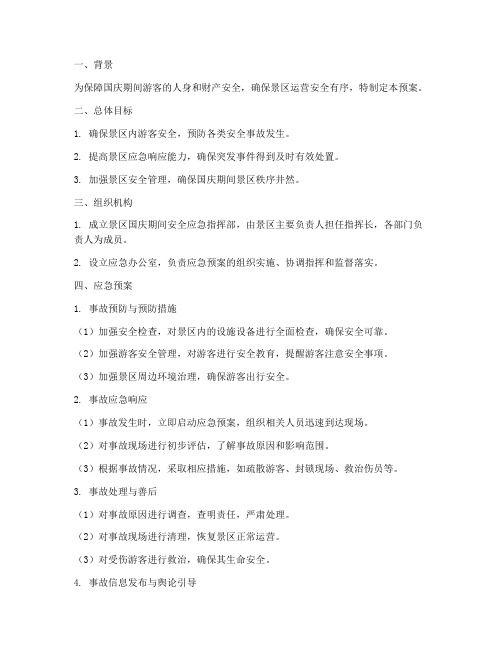 一、背景

为保障国庆期间游客的人身和财产安全，确保景区运营安全有序，特制定本预案。

二、总体目标

1. 确保景区内游客安全，预防各类安全事故发生。

2. 提高景区应急响应能力，确保突发事件得到及时有效处置。

3. 加强景区安全管理，确保国庆期间景区秩序井然。

三、组织机构

1. 成立景区国庆期间安全应急指挥部，由景区主要负责人担任指挥长，各部门负责人为成员。

2. 设立应急办公室，负责应急预案的组织实施、协调指挥和监督落实。

四、应急预案

1. 事故预防与预防措施

（1）加强安全检查，对景区内的设施设备进行全面检查，确保安全可靠。

（2）加强游客安全管理，对游客进行安全教育，提醒游客注意安全事项。

（3）加强景区周边环境治理，确保游客出行安全。

2. 事故应急响应

（1）事故发生时，立即启动应急预案，组织相关人员迅速到达现场。

（2）对事故现场进行初步评估，了解事故原因和影响范围。

（3）根据事故情况，采取相应措施，如疏散游客、封锁现场、救治伤员等。

3. 事故处理与善后

（1）对事故原因进行调查，查明责任，严肃处理。

（2）对事故现场进行清理，恢复景区正常运营。

（3）对受伤游客进行救治，确保其生命安全。

4. 事故信息发布与舆论引导